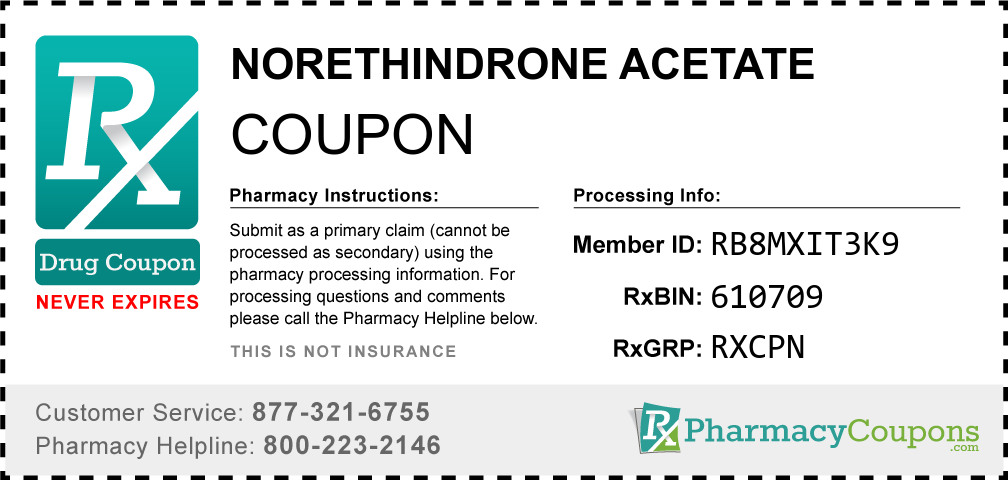 Rx

Drug Coupon

NEVER EXPIRES

NORETHINDRONE ACETATE
COUPON

Pharmacy Instructions:

Submit as a primary claim (cannot be processed as secondary) using the pharmacy processing information. For processing questions and comments please call the Pharmacy Helpline below.

THIS IS NOT INSURANCE

Processing Info:

Member ID: RB8MXIT3K9

RxBIN: 610709

RxGRP: RXCPN

Customer Service: 877-321-6755
Pharmacy Helpline: 800-223-2146

Rx PharmacyCoupons .com